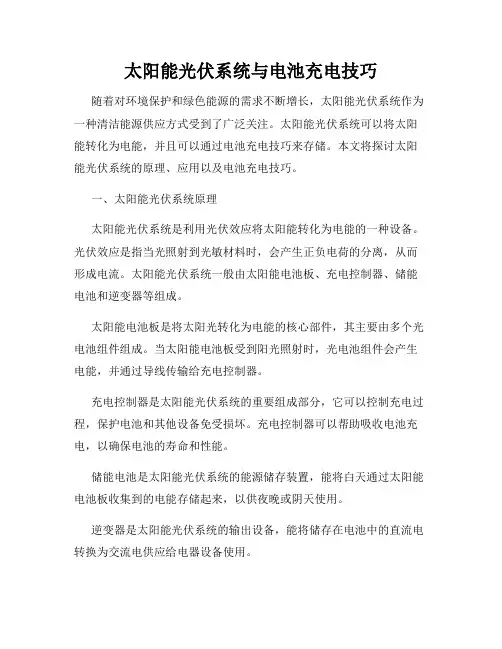 太阳能光伏系统与电池充电技巧

随着对环境保护和绿色能源的需求不断增长，太阳能光伏系统作为一种清洁能源供应方式受到了广泛关注。太阳能光伏系统可以将太阳能转化为电能，并且可以通过电池充电技巧来存储。本文将探讨太阳能光伏系统的原理、应用以及电池充电技巧。

一、太阳能光伏系统原理

太阳能光伏系统是利用光伏效应将太阳能转化为电能的一种设备。光伏效应是指当光照射到光敏材料时，会产生正负电荷的分离，从而形成电流。太阳能光伏系统一般由太阳能电池板、充电控制器、储能电池和逆变器等组成。

太阳能电池板是将太阳光转化为电能的核心部件，其主要由多个光电池组件组成。当太阳能电池板受到阳光照射时，光电池组件会产生电能，并通过导线传输给充电控制器。

充电控制器是太阳能光伏系统的重要组成部分，它可以控制充电过程，保护电池和其他设备免受损坏。充电控制器可以帮助吸收电池充电，以确保电池的寿命和性能。

储能电池是太阳能光伏系统的能源储存装置，能将白天通过太阳能电池板收集到的电能存储起来，以供夜晚或阴天使用。

逆变器是太阳能光伏系统的输出设备，能将储存在电池中的直流电转换为交流电供应给电器设备使用。